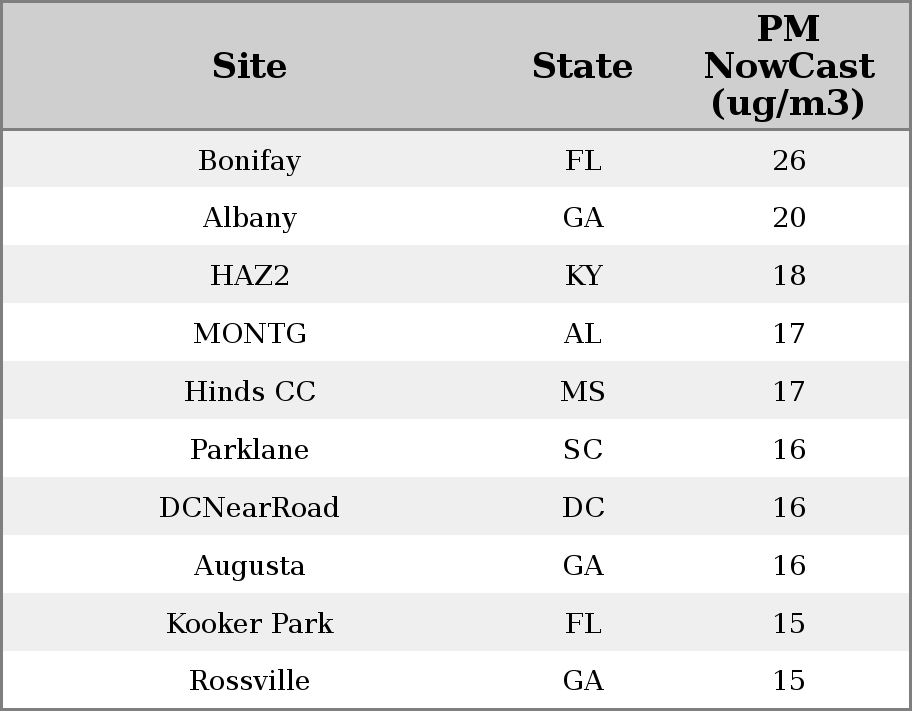 | Site | State | PM NowCast (ug/m3) |
|---|---|---|
| Bonifay | FL | 26 |
| Albany | GA | 20 |
| HAZ2 | KY | 18 |
| MONTG | AL | 17 |
| Hinds CC | MS | 17 |
| Parklane | SC | 16 |
| DCNearRoad | DC | 16 |
| Augusta | GA | 16 |
| Kooker Park | FL | 15 |
| Rossville | GA | 15 |